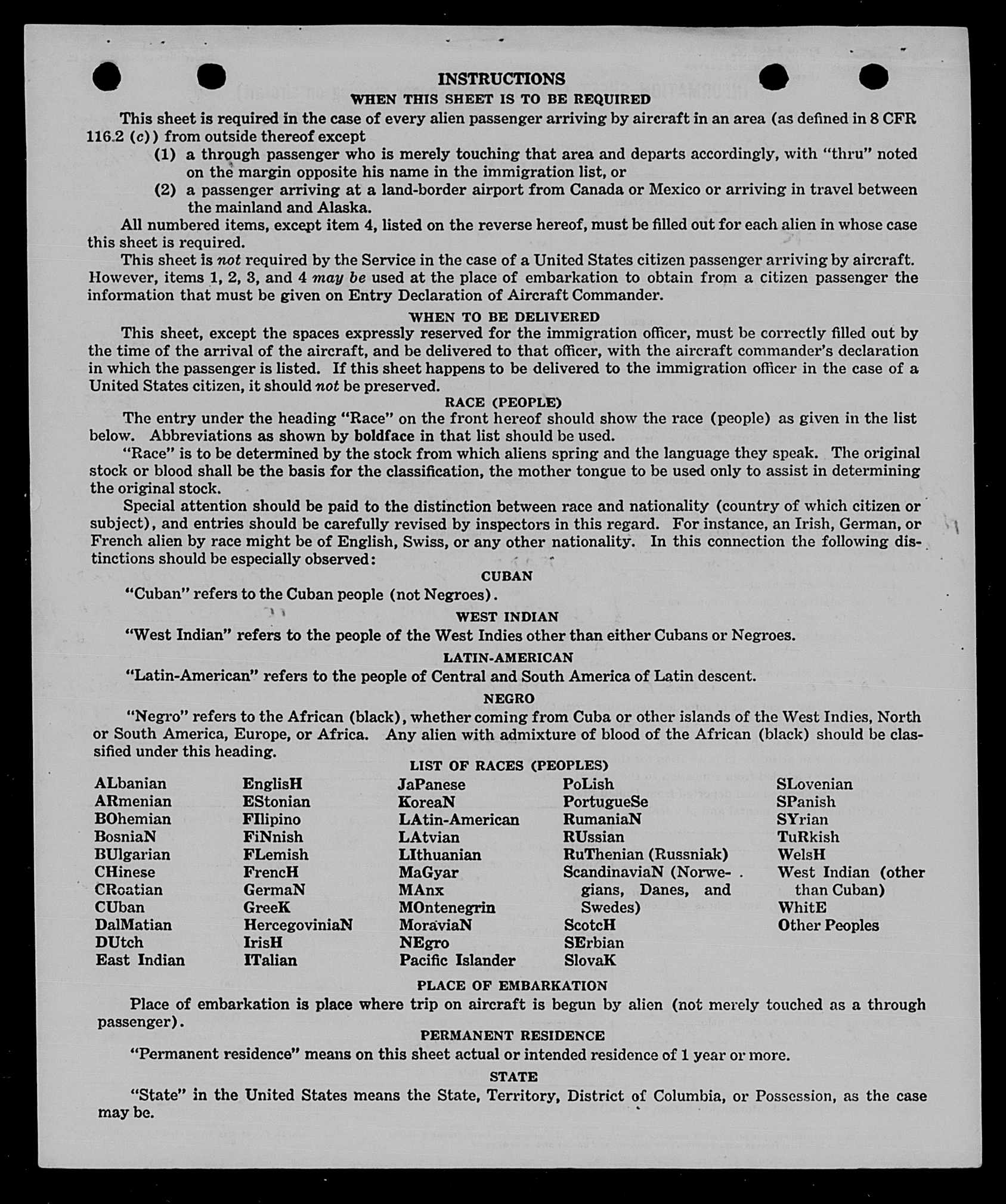 INSTRUCTIONS

WHEN THIS SHEET IS TO BE REQUIRED

This sheet is required in the case of every alien passenger arriving by aircraft in an area (as defined in 8 CFR 116.2 (c)) from outside thereof except

(1) a through passenger who is merely touching that area and departs accordingly, with "thru" noted on the margin opposite his name in the immigration list, or

(2) a passenger arriving at a land-border airport from Canada or Mexico or arriving in travel between the mainland and Alaska.

All numbered items, except item 4, listed on the reverse hereof, must be filled out for each alien in whose case this sheet is required.

This sheet is not required by the Service in the case of a United States citizen passenger arriving by aircraft. However, items 1, 2, 3, and 4 may be used at the place of embarkation to obtain from a citizen passenger the information that must be given on Entry Declaration of Aircraft Commander.

WHEN TO BE DELIVERED

This sheet, except the spaces expressly reserved for the immigration officer, must be correctly filled out by the time of the arrival of the aircraft, and be delivered to that officer, with the aircraft commander's declaration in which the passenger is listed. If this sheet happens to be delivered to the immigration officer in the case of a United States citizen, it should not be preserved.

RACE (PEOPLE)

The entry under the heading "Race" on the front hereof should show the race (people) as given in the list below. Abbreviations as shown by boldface in that list should be used.

"Race" is to be determined by the stock from which aliens spring and the language they speak. The original stock or blood shall be the basis for the classification, the mother tongue to be used only to assist in determining the original stock.

Special attention should be paid to the distinction between race and nationality (country of which citizen or subject), and entries should be carefully revised by inspectors in this regard. For instance, an Irish, German, or French alien by race might be of English, Swiss, or any other nationality. In this connection the following distinctions should be especially observed:

CUBAN

"Cuban" refers to the Cuban people (not Negroes).

WEST INDIAN

"West Indian" refers to the people of the West Indies other than either Cubans or Negroes.

LATIN-AMERICAN

"Latin-American" refers to the people of Central and South America of Latin descent.

NEGRO

"Negro" refers to the African (black), whether coming from Cuba or other islands of the West Indies, North or South America, Europe, or Africa. Any alien with admixture of blood of the African (black) should be classified under this heading.

LIST OF RACES (PEOPLES)

ALbanian
ARmenian
BOhemian
BosniaN
BUlgarian
CHinese
CRoatian
CUban
DalMatian
DUtch
East Indian

EnglisH
EStonian
FIlipino
FiNnish
FLemish
FrencH
GermaN
GreeK
HercegoviniaN
IrisH
ITalian

JaPanese
KoreaN
LAtin-American
LAtvian
LIthuanian
MaGyar
MAnx
MOntenegrin
MoraviaN
NEgro
Pacific Islander

PoLish
PortugueSe
RumaniaN
RUssian
RuThenian (Russniak)
ScandinaviaN (Norwegians, Danes, and Swedes)
ScotcH
SErbian
SlovaK

SLovenian
SPanish
SYrian
TuRkish
WelsH
West Indian (other than Cuban)
WhitE
Other Peoples

PLACE OF EMBARKATION

Place of embarkation is place where trip on aircraft is begun by alien (not merely touched as a through passenger).

PERMANENT RESIDENCE

"Permanent residence" means on this sheet actual or intended residence of 1 year or more.

STATE

"State" in the United States means the State, Territory, District of Columbia, or Possession, as the case may be.